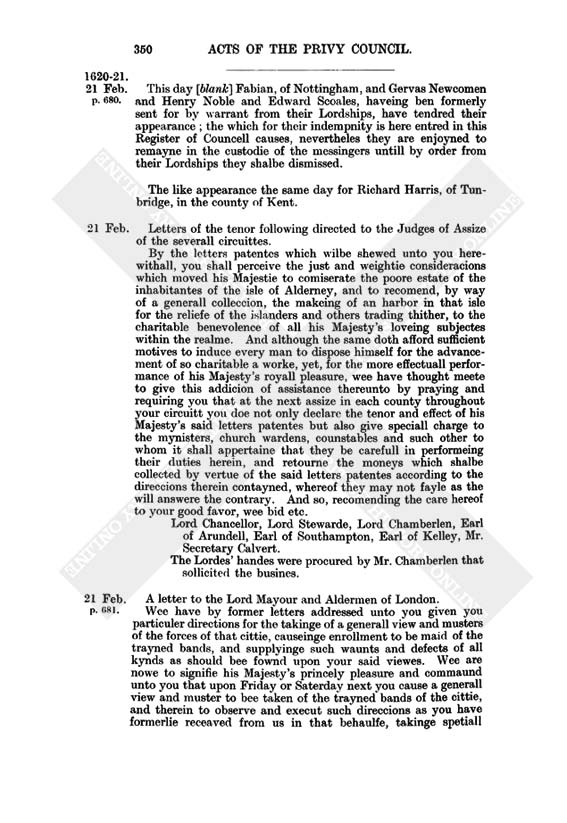 350 ACTS OF THE PRIVY COUNCIL.

1620-21.
21 Feb.
p. 680.
This day [blank] Fabian, of Nottingham, and Gervas Newcomen and Henry Noble and Edward Scoales, haveing ben formerly sent for by warrant from their Lordships, have tendred their appearance; the which for their indempnity is here entred in this Register of Councell causes, nevertheles they are enjoyned to remayne in the custodie of the messingers untill by order from their Lordships they shalbe dismissed.

The like appearance the same day for Richard Harris, of Tunbridge, in the county of Kent.

21 Feb.
Letters of the tenor following directed to the Judges of Assize of the severall circuittes.

By the letters patentes which wilbe shewed unto you herewithall, you shall perceive the just and weightie consideracions which moved his Majestie to comiserate the poore estate of the inhabitantes of the isle of Alderney, and to recomend, by way of a generall colleccion, the makeing of an harbor in that isle for the reliefe of the islanders and others trading thither, to the charitable benevolence of all his Majesty's loveing subjectes within the realme. And although the same doth afford sufficient motives to induce every man to dispose himself for the advancement of so charitable a worke, yet, for the more effectuall performance of his Majesty's royall pleasure, wee have thought meete to give this addicion of assistance thereunto by praying and requiring you that at the next assize in each county throughout your circuitt you doe not only declare the tenor and effect of his Majesty's said letters patentes but also give speciall charge to the mynisters, church wardens, counstables and such other to whom it shall appertaine that they be carefull in performeing their duties herein, and retourne the moneys which shalbe collected by vertue of the said letters patentes according to the direccions therein contayned, whereof they may not fayle as the will answere the contrary. And so, recomending the care hereof to your good favor, wee bid etc.

Lord Chancellor, Lord Stewarde, Lord Chamberlen, Earl of Arundell, Earl of Southampton, Earl of Kelley, Mr. Secretary Calvert.

The Lordes' handes were procured by Mr. Chamberlen that sollicited the busines.

21 Feb.
p. 681.
A letter to the Lord Mayour and Aldermen of London.

Wee have by former letters addressed unto you given you particuler directions for the takinge of a generall view and musters of the forces of that cittie, causeinge enrollment to be maid of the trayned bands, and supplyinge such waunts and defects of all kynds as should bee fownd upon your said viewes. Wee are nowe to signifie his Majesty's princely pleasure and commaund unto you that upon Friday or Saterday next you cause a generall view and muster to bee taken of the trayned bands of the cittie, and therein to observe and execut such direccions as you have formerlie receaved from us in that behaulfe, takinge spetiall